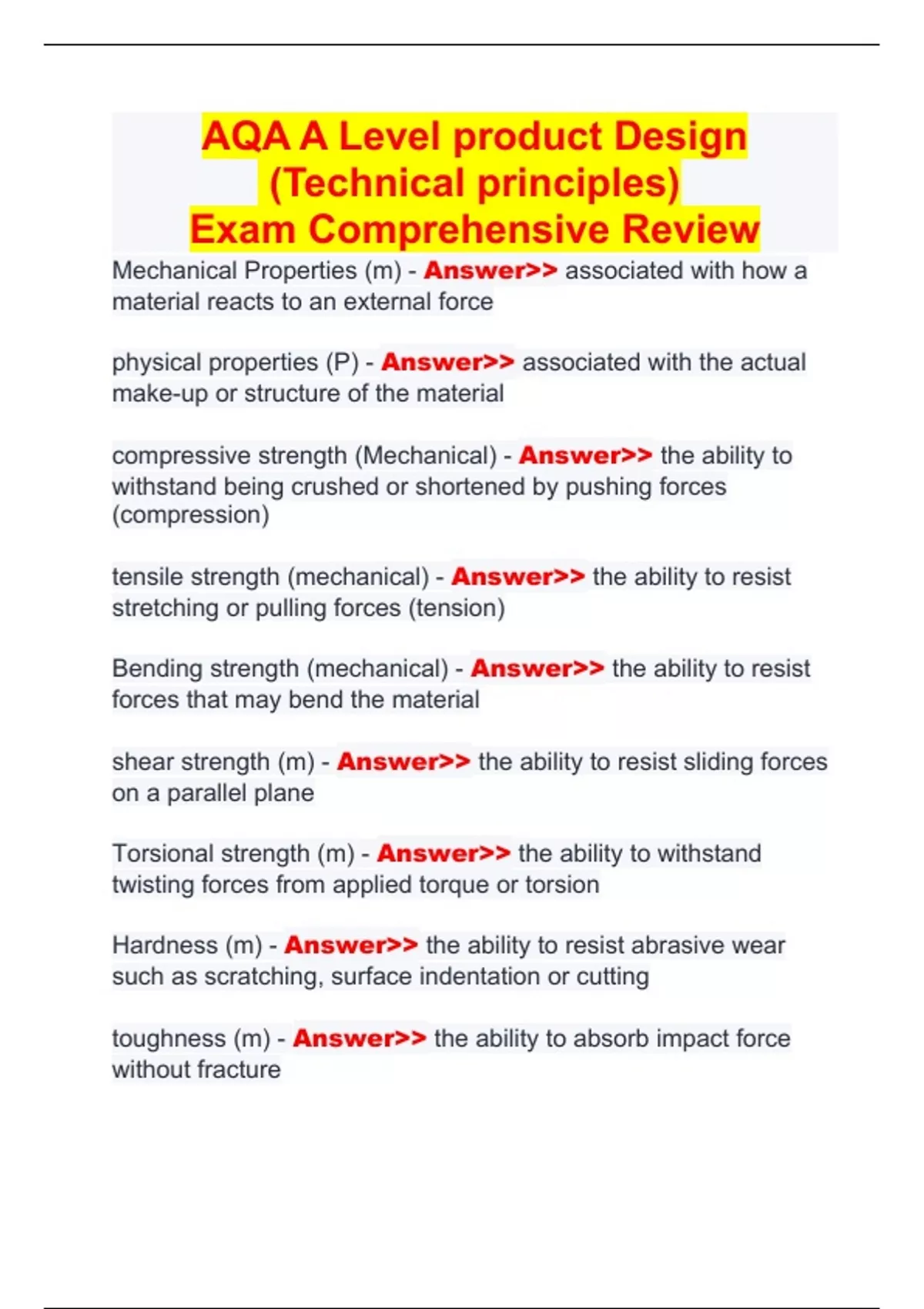 AQA A Level product Design (Technical principles) Exam Comprehensive Review

Mechanical Properties (m) - Answer>> associated with how a material reacts to an external force

physical properties (P) - Answer>> associated with the actual make-up or structure of the material

compressive strength (Mechanical) - Answer>> the ability to withstand being crushed or shortened by pushing forces (compression)

tensile strength (mechanical) - Answer>> the ability to resist stretching or pulling forces (tension)

Bending strength (mechanical) - Answer>> the ability to resist forces that may bend the material

shear strength (m) - Answer>> the ability to resist sliding forces on a parallel plane

Torsional strength (m) - Answer>> the ability to withstand twisting forces from applied torque or torsion

Hardness (m) - Answer>> the ability to resist abrasive wear such as scratching, surface indentation or cutting

toughness (m) - Answer>> the ability to absorb impact force without fracture